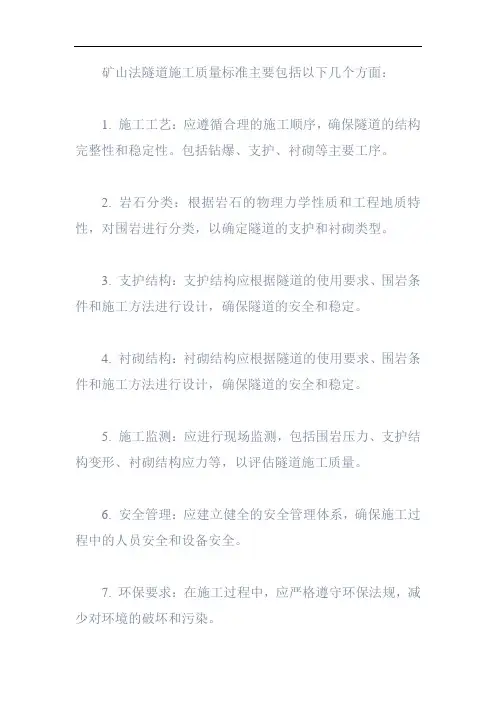 矿山法隧道施工质量标准主要包括以下几个方面：

1. 施工工艺：应遵循合理的施工顺序，确保隧道的结构完整性和稳定性。包括钻爆、支护、衬砌等主要工序。

2. 岩石分类：根据岩石的物理力学性质和工程地质特性，对围岩进行分类，以确定隧道的支护和衬砌类型。

3. 支护结构：支护结构应根据隧道的使用要求、围岩条件和施工方法进行设计，确保隧道的安全和稳定。

4. 衬砌结构：衬砌结构应根据隧道的使用要求、围岩条件和施工方法进行设计，确保隧道的安全和稳定。

5. 施工监测：应进行现场监测，包括围岩压力、支护结构变形、衬砌结构应力等，以评估隧道施工质量。

6. 安全管理：应建立健全的安全管理体系，确保施工过程中的人员安全和设备安全。

7. 环保要求：在施工过程中，应严格遵守环保法规，减少对环境的破坏和污染。